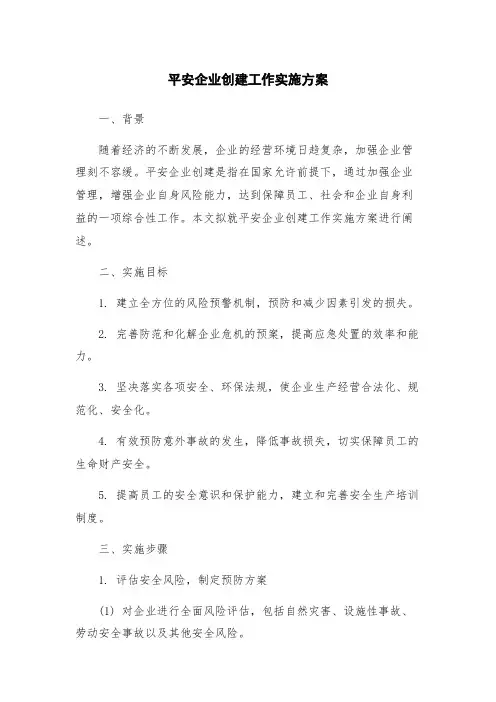 平安企业创建工作实施方案

一、背景

随着经济的不断发展，企业的经营环境日趋复杂，加强企业管理刻不容缓。平安企业创建是指在国家允许前提下，通过加强企业管理，增强企业自身风险能力，达到保障员工、社会和企业自身利益的一项综合性工作。本文拟就平安企业创建工作实施方案进行阐述。

二、实施目标

1. 建立全方位的风险预警机制，预防和减少因素引发的损失。

2. 完善防范和化解企业危机的预案，提高应急处置的效率和能力。

3. 坚决落实各项安全、环保法规，使企业生产经营合法化、规范化、安全化。

4. 有效预防意外事故的发生，降低事故损失，切实保障员工的生命财产安全。

5. 提高员工的安全意识和保护能力，建立和完善安全生产培训制度。

三、实施步骤

1. 评估安全风险，制定预防方案

(1) 对企业进行全面风险评估，包括自然灾害、设施性事故、劳动安全事故以及其他安全风险。